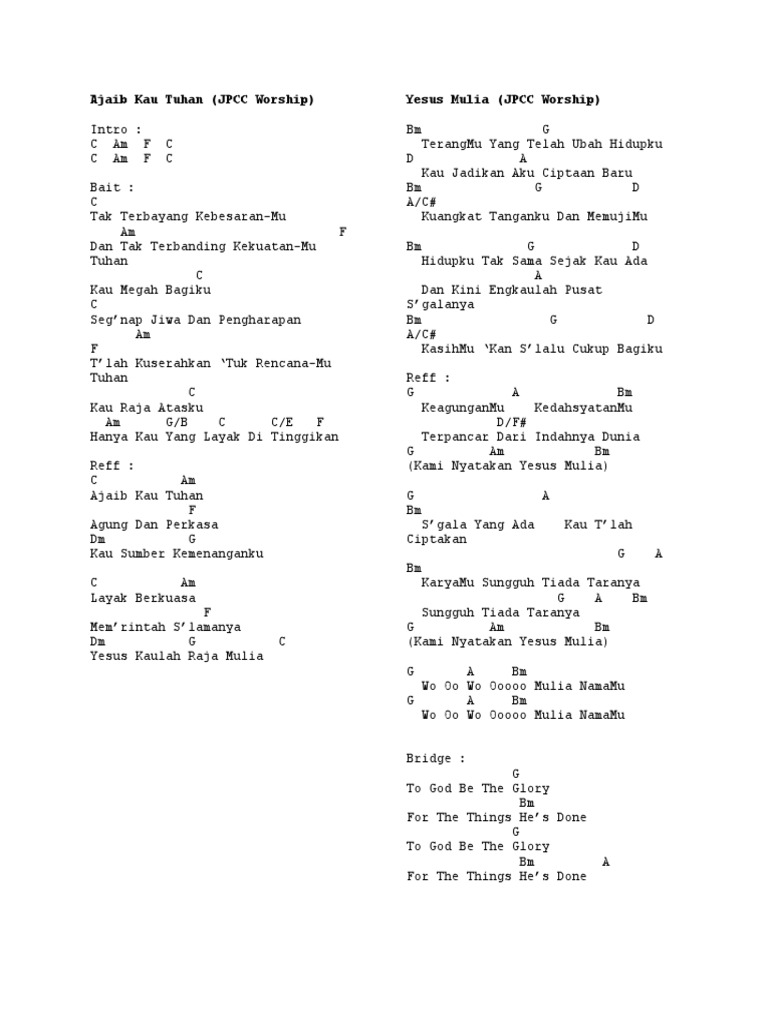 Ajaib Kau Tuhan (JPCC Worship)

Intro :
C Am F C
C Am F C

Bait :
C
Tak Terbayang Kebesaran-Mu
Am F
Dan Tak Terbanding Kekuatan-Mu Tuhan
C
Kau Megah Bagiku
C
Seg'nap Jiwa Dan Pengharapan
Am
F
T'lah Kuserahkan 'Tuk Rencana-Mu Tuhan
C
Kau Raja Atasku
Am G/B C C/E F
Hanya Kau Yang Layak Di Tinggikan

Reff :
C Am
Ajaib Kau Tuhan
F
Agung Dan Perkasa
Dm G
Kau Sumber Kemenanganku

C Am
Layak Berkuasa
F
Mem'rintah S'lamanya
Dm G C
Yesus Kaulah Raja Mulia

Yesus Mulia (JPCC Worship)

Bm G
TerangMu Yang Telah Ubah Hidupku
D A
Kau Jadikan Aku Ciptaan Baru
Bm G D
A/C#
Kuangkat Tanganku Dan MemujiMu

Bm G D
Hidupku Tak Sama Sejak Kau Ada
A
Dan Kini Engkaulah Pusat S'galanya
Bm G D
A/C#
KasihMu 'Kan S'lalu Cukup Bagiku

Reff :
G A Bm
KeagunganMu KedahsyatanMu
D/F#
Terpancar Dari Indahnya Dunia
G Am Bm
(Kami Nyatakan Yesus Mulia)

G A
Bm
S'gala Yang Ada Kau T'lah Ciptakan
G A
Bm
KaryaMu Sungguh Tiada Taranya
G A Bm
Sungguh Tiada Taranya
G Am Bm
(Kami Nyatakan Yesus Mulia)

G A Bm
Wo Oo Wo Ooooo Mulia NamaMu
G A Bm
Wo Oo Wo Ooooo Mulia NamaMu

Bridge :
G
To God Be The Glory
Bm
For The Things He's Done
G
To God Be The Glory
Bm A
For The Things He's Done